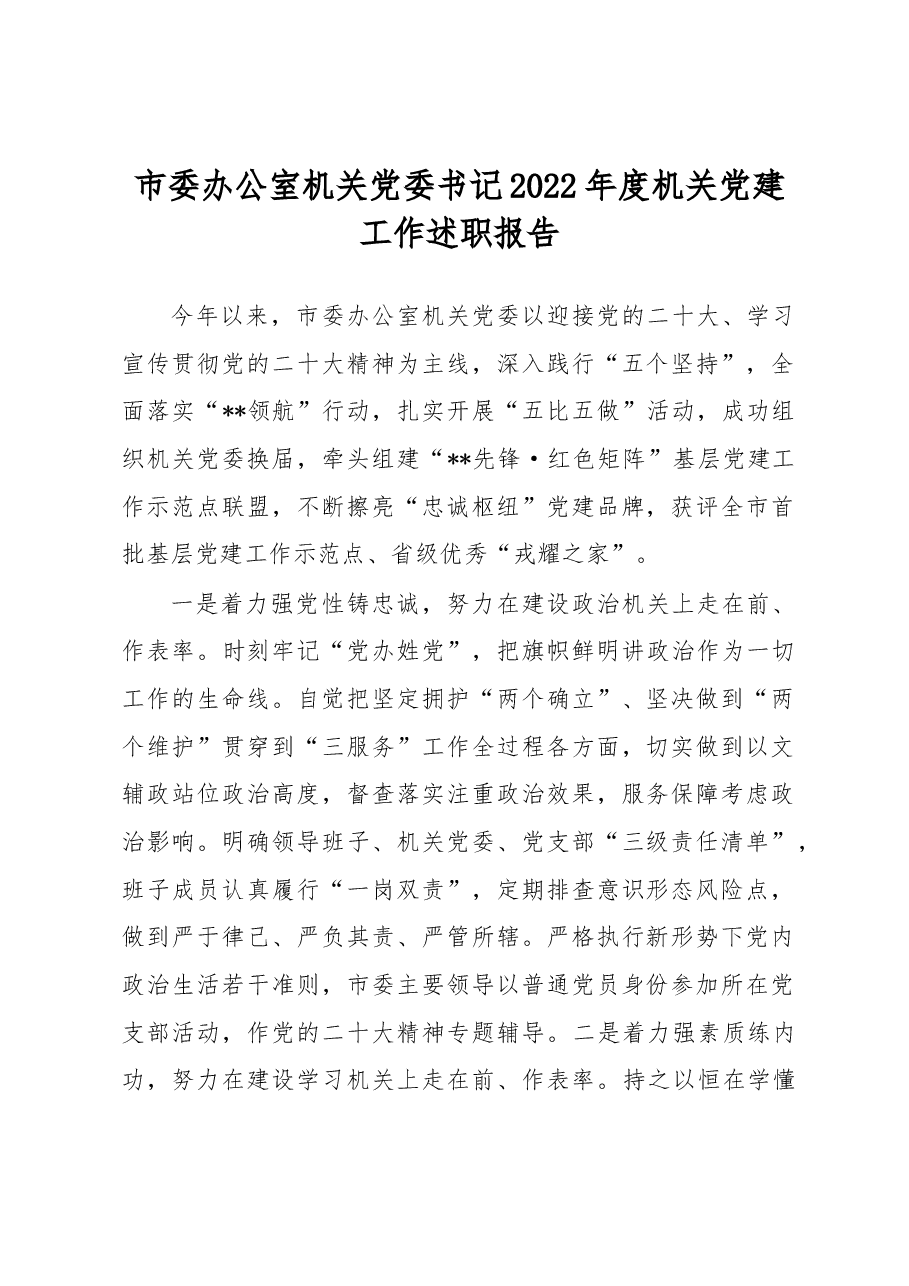 市委办公室机关党委书记2022年度机关党建工作述职报告

今年以来，市委办公室机关党委以迎接党的二十大、学习宣传贯彻党的二十大精神为主线，深入践行“五个坚持”，全面落实“**领航”行动，扎实开展“五比五做”活动，成功组织机关党委换届，牵头组建“**先锋·红色矩阵”基层党建工作示范点联盟，不断擦亮“忠诚枢纽”党建品牌，获评全市首批基层党建工作示范点、省级优秀“戎耀之家”。

一是着力强党性铸忠诚，努力在建设政治机关上走在前、作表率。时刻牢记“党办姓党”，把旗帜鲜明讲政治作为一切工作的生命线。自觉把坚定拥护“两个确立”、坚决做到“两个维护”贯穿到“三服务”工作全过程各方面，切实做到以文辅政站位政治高度，督查落实注重政治效果，服务保障考虑政治影响。明确领导班子、机关党委、党支部“三级责任清单”，班子成员认真履行“一岗双责”，定期排查意识形态风险点，做到严于律己、严负其责、严管所辖。严格执行新形势下党内政治生活若干准则，市委主要领导以普通党员身份参加所在党支部活动，作党的二十大精神专题辅导。二是着力强素质练内功，努力在建设学习机关上走在前、作表率。持之以恒在学懂